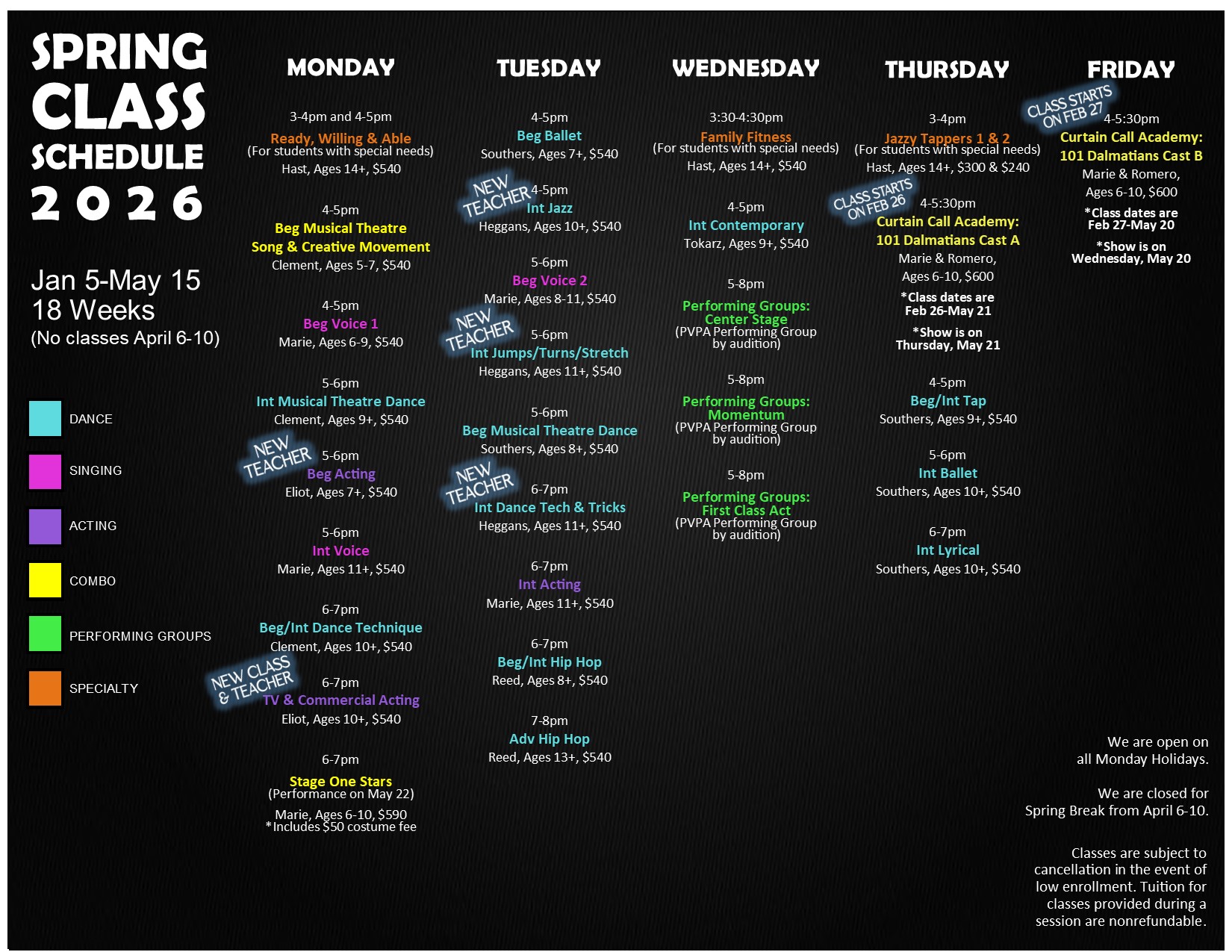 SPRING CLASS SCHEDULE 2026

Jan 5-May 15
18 Weeks
(No classes April 6-10)

DANCE

SINGING

ACTING

COMBO

PERFORMING GROUPS

SPECIALTY

MONDAY

3-4pm and 4-5pm
Ready, Willing & Able
(For students with special needs)
Hast, Ages 14+, $540

4-5pm
Beg Musical Theatre Song & Creative Movement
Clement, Ages 5-7, $540

4-5pm
Beg Voice 1
Marie, Ages 6-9, $540

5-6pm
Int Musical Theatre Dance
Clement, Ages 9+, $540

NEW TEACHER
5-6pm
Beg Acting
Eliot, Ages 7+, $540

5-6pm
Int Voice
Marie, Ages 11+, $540

6-7pm
Beg/Int Dance Technique
Clement, Ages 10+, $540

NEW CLASS & TEACHER
6-7pm
TV & Commercial Acting
Eliot, Ages 10+, $540

6-7pm
Stage One Stars
(Performance on May 22)
Marie, Ages 6-10, $590
*Includes $50 costume fee

TUESDAY

4-5pm
Beg Ballet
Southers, Ages 7+, $540

NEW TEACHER
4-5pm
Int Jazz
Heggans, Ages 10+, $540

5-6pm
Beg Voice 2
Marie, Ages 8-11, $540

NEW TEACHER
5-6pm
Int Jumps/Turns/Stretch
Heggans, Ages 11+, $540

5-6pm
Beg Musical Theatre Dance
Southers, Ages 8+, $540

NEW TEACHER
6-7pm
Int Dance Tech & Tricks
Heggans, Ages 11+, $540

6-7pm
Int Acting
Marie, Ages 11+, $540

6-7pm
Beg/Int Hip Hop
Reed, Ages 8+, $540

7-8pm
Adv Hip Hop
Reed, Ages 13+, $540

WEDNESDAY

3:30-4:30pm
Family Fitness
(For students with special needs)
Hast, Ages 14+, $540

4-5pm
Int Contemporary
Tokarz, Ages 9+, $540

5-8pm
Performing Groups: Center Stage
(PVPA Performing Group by audition)

5-8pm
Performing Groups: Momentum
(PVPA Performing Group by audition)

5-8pm
Performing Groups: First Class Act
(PVPA Performing Group by audition)

THURSDAY

3-4pm
Jazzy Tappers 1 & 2
(For students with special needs)
Hast, Ages 14+, $300 & $240

CLASS STARTS ON FEB 26
4-5:30pm
Curtain Call Academy: 101 Dalmatians Cast A
Marie & Romero, Ages 6-10, $600
*Class dates are Feb 26-May 21
*Show is on Thursday, May 21

4-5pm
Beg/Int Tap
Southers, Ages 9+, $540

5-6pm
Int Ballet
Southers, Ages 10+, $540

6-7pm
Int Lyrical
Southers, Ages 10+, $540

FRIDAY

CLASS STARTS ON FEB 27
4-5:30pm
Curtain Call Academy: 101 Dalmatians Cast B
Marie & Romero, Ages 6-10, $600
*Class dates are Feb 27-May 20
*Show is on Wednesday, May 20

We are open on all Monday Holidays.

We are closed for Spring Break from April 6-10.

Classes are subject to cancellation in the event of low enrollment. Tuition for classes provided during a session are nonrefundable.